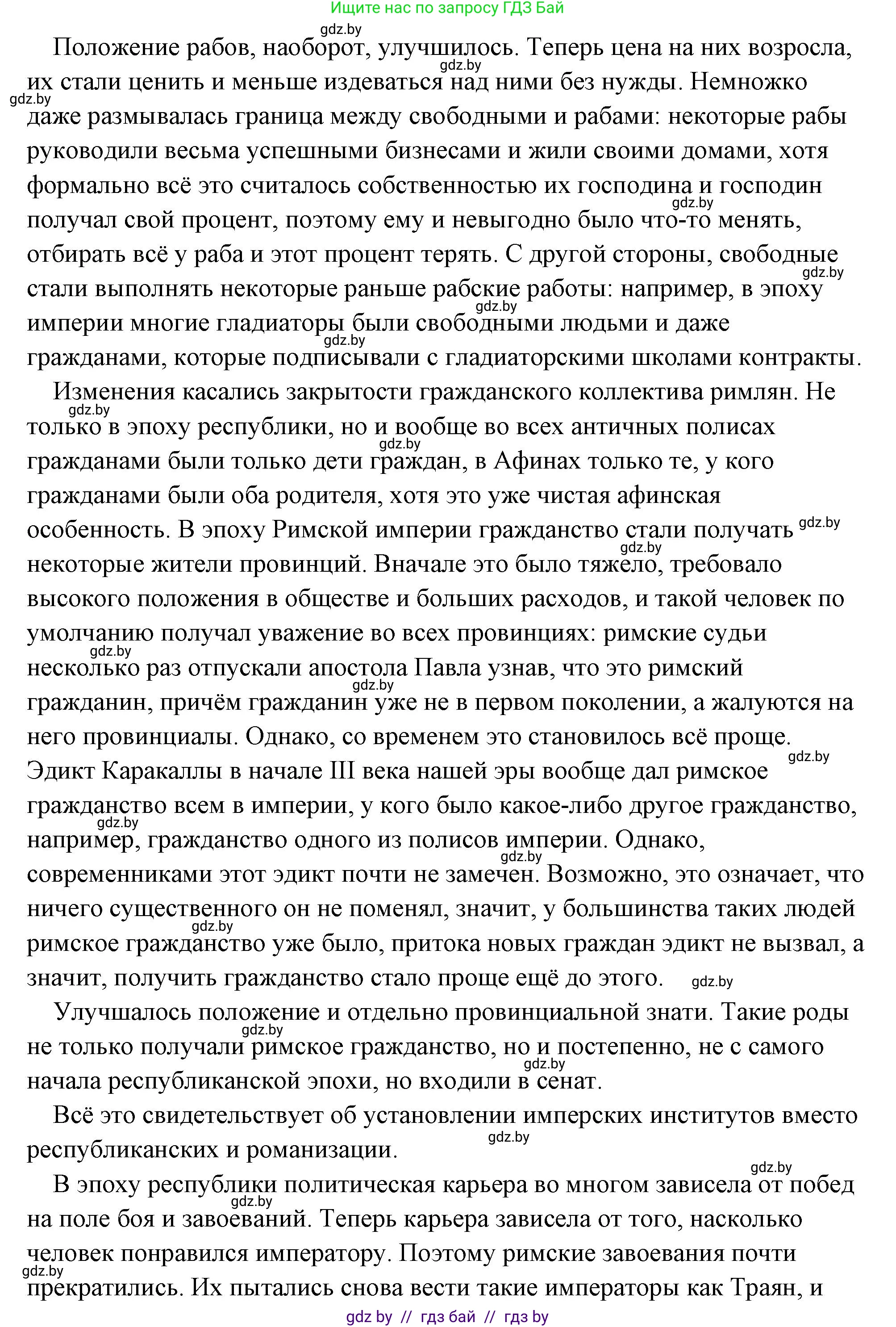 Ищите нас по запросу ГДЗ Бай

gdz.by

Положение рабов, наоборот, улучшилось. Теперь цена на них возросла, их стали ценить и меньше издеваться над ними без нужды. Немножко даже размывалась граница между свободными и рабами: некоторые рабы руководили весьма успешными бизнесами и жили своими домами, хотя формально всё это считалось собственностью их господина и господин получал свой процент, поэтому ему и невыгодно было что-то менять, отбирать всё у раба и этот процент терять. С другой стороны, свободные стали выполнять некоторые раньше рабские работы: например, в эпоху империи многие гладиаторы были свободными людьми и даже гражданами, которые подписывали с гладиаторскими школами контракты.

Изменения касались закрытости гражданского коллектива римлян. Не только в эпоху республики, но и вообще во всех античных полисах гражданами были только дети граждан, в Афинах только те, у кого гражданами были оба родителя, хотя это уже чистая афинская особенность. В эпоху Римской империи гражданство стали получать некоторые жители провинций. Вначале это было тяжело, требовало высокого положения в обществе и больших расходов, и такой человек по умолчанию получал уважение во всех провинциях: римские судьи несколько раз отпускали апостола Павла узнав, что это римский гражданин, причём гражданин уже не в первом поколении, а жалуются на него провинциалы. Однако, со временем это становилось всё проще. Эдикт Каракаллы в начале III века нашей эры вообще дал римское гражданство всем в империи, у кого было какое-либо другое гражданство, например, гражданство одного из полисов империи. Однако, современниками этот эдикт почти не замечен. Возможно, это означает, что ничего существенного он не поменял, значит, у большинства таких людей римское гражданство уже было, притока новых граждан эдикт не вызвал, а значит, получить гражданство стало проще ещё до этого.

Улучшалось положение и отдельно провинциальной знати. Такие роды не только получали римское гражданство, но и постепенно, не с самого начала республиканской эпохи, но входили в сенат.

Всё это свидетельствует об установлении имперских институтов вместо республиканских и романизации.

В эпоху республики политическая карьера во многом зависела от побед на поле боя и завоеваний. Теперь карьера зависела от того, насколько человек понравился императору. Поэтому римские завоевания почти прекратились. Их пытались снова вести такие императоры как Траян, и

gdz by // гдз бай // гдз by